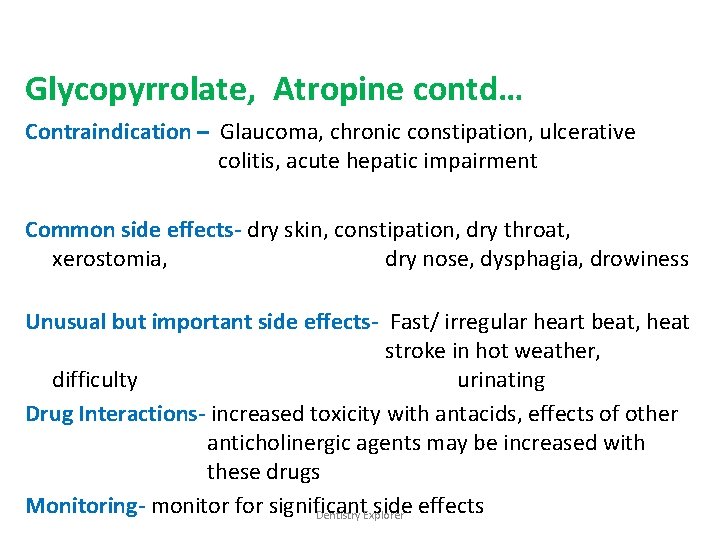 Glycopyrrolate, Atropine contd…

Contraindication – Glaucoma, chronic constipation, ulcerative colitis, acute hepatic impairment

Common side effects- dry skin, constipation, dry throat, xerostomia, dry nose, dysphagia, drowiness

Unusual but important side effects- Fast/ irregular heart beat, heat stroke in hot weather, difficulty urinating

Drug Interactions- increased toxicity with antacids, effects of other anticholinergic agents may be increased with these drugs

Monitoring- monitor for significant side effects

Dentistry Explorer